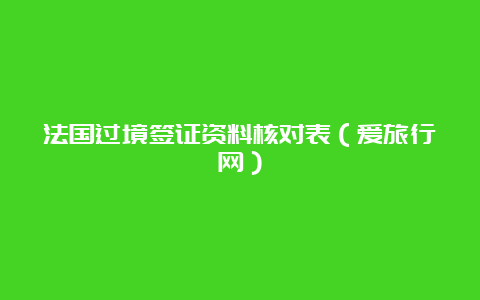 法国过境签证资料核对表（爱旅行网）